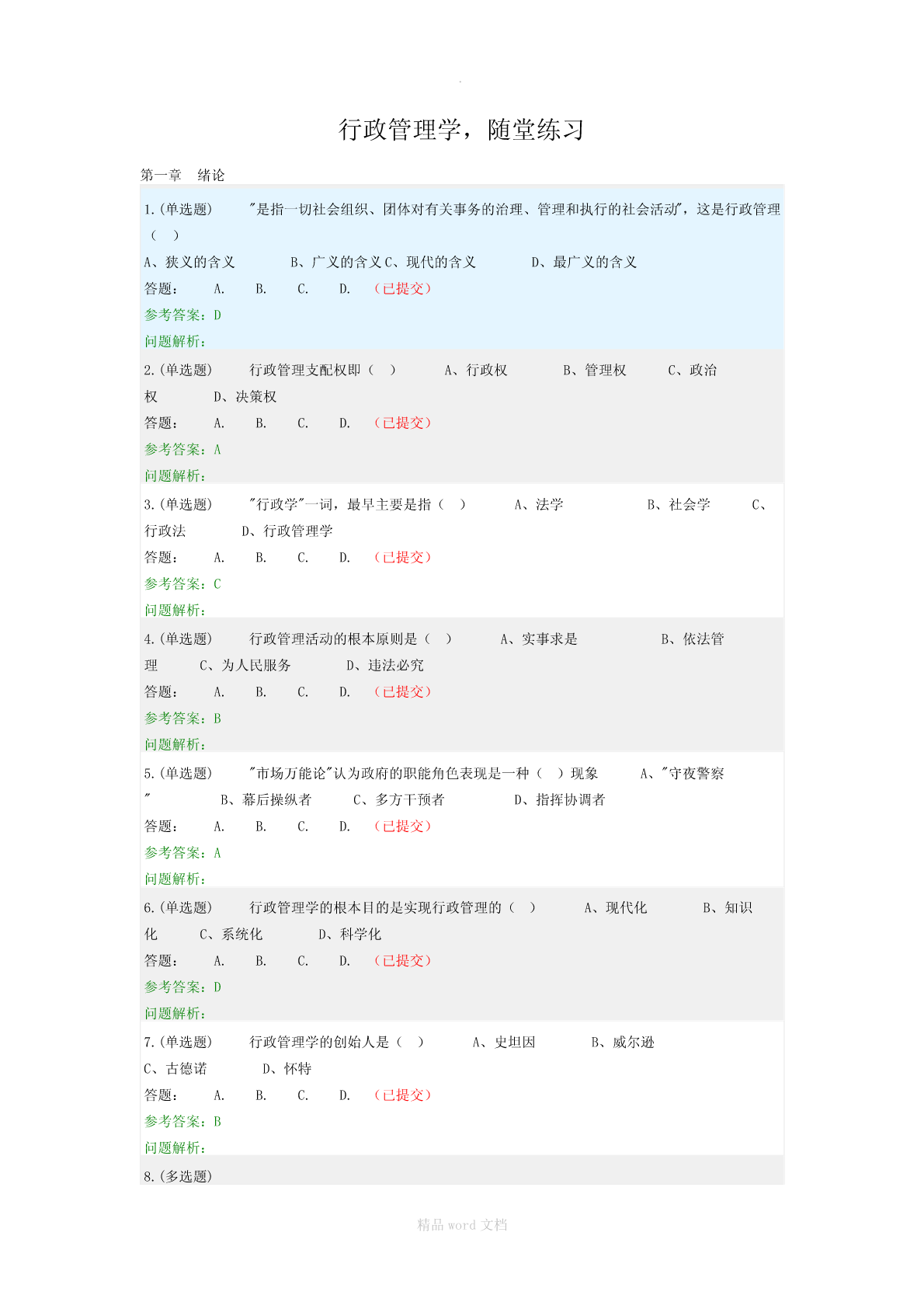 .

行政管理学，随堂练习

第一章　绪论

1.(单选题)　"是指一切社会组织、团体对有关事务的治理、管理和执行的社会活动"，这是行政管理（　）

A、狭义的含义　B、广义的含义 C、现代的含义　D、最广义的含义

答题：　A.　B.　C.　D.　（已提交）

参考答案：D

问题解析：

2.(单选题)　行政管理支配权即（　）　A、行政权　B、管理权　C、政治权　D、决策权

答题：　A.　B.　C.　D.　（已提交）

参考答案：A

问题解析：

3.(单选题)　"行政学"一词，最早主要是指（　）　A、法学　B、社会学　C、行政法　D、行政管理学

答题：　A.　B.　C.　D.　（已提交）

参考答案：C

问题解析：

4.(单选题)　行政管理活动的根本原则是（　）　A、实事求是　B、依法管理　C、为人民服务　D、违法必究

答题：　A.　B.　C.　D.　（已提交）

参考答案：B

问题解析：

5.(单选题)　"市场万能论"认为政府的职能角色表现是一种（　）现象　A、"守夜警察"　B、幕后操纵者　C、多方干预者　D、指挥协调者

答题：　A.　B.　C.　D.　（已提交）

参考答案：A

问题解析：

6.(单选题)　行政管理学的根本目的是实现行政管理的（　）　A、现代化　B、知识化　C、系统化　D、科学化

答题：　A.　B.　C.　D.　（已提交）

参考答案：D

问题解析：

7.(单选题)　行政管理学的创始人是（　）　A、史坦因　B、威尔逊　C、古德诺　D、怀特

答题：　A.　B.　C.　D.　（已提交）

参考答案：B

问题解析：

8.(多选题)

精品 word 文档